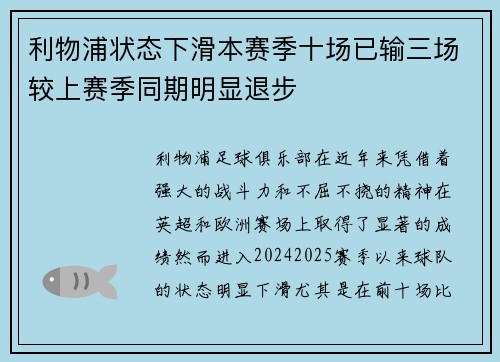 利物浦状态下滑本赛季十场已输三场较上赛季同期明显退步

利物浦足球俱乐部在近年来凭借着强大的战斗力和不屈不挠的精神在英超和欧洲赛场上取得了显著的成绩然而进入20242025赛季以来球队的状态明显下滑尤其是在前十场比